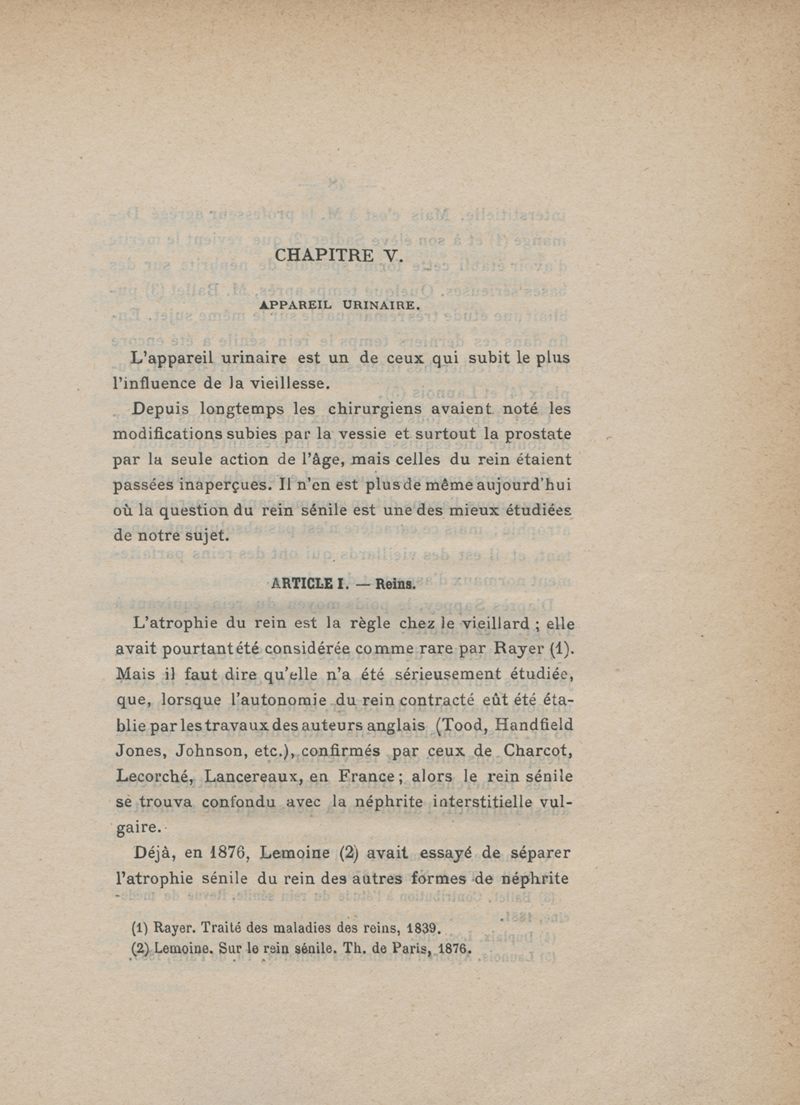 CHAPITRE V.

APPAREIL URINAIRE.

L'appareil urinaire est un de ceux qui subit le plus l'influence de la vieillesse.

Depuis longtemps les chirurgiens avaient noté les modifications subies par la vessie et surtout la prostate par la seule action de l'âge, mais celles du rein étaient passées inaperçues. Il n'en est plus de même aujourd'hui où la question du rein sénile est une des mieux étudiées de notre sujet.

ARTICLE I. — Reins.

L'atrophie du rein est la règle chez le vieillard ; elle avait pourtant été considérée comme rare par Rayer (1). Mais il faut dire qu'elle n'a été sérieusement étudiée, que, lorsque l'autonomie du rein contracté eût été établie par les travaux des auteurs anglais (Tood, Handfield Jones, Johnson, etc.), confirmés par ceux de Charcot, Lecorché, Lancereaux, en France ; alors le rein sénile se trouva confondu avec la néphrite interstitielle vulgaire.

Déjà, en 1876, Lemoine (2) avait essayé de séparer l'atrophie sénile du rein des autres formes de néphrite

(1) Rayer. Traité des maladies des reins, 1839.
(2) Lemoine. Sur le rein sénile. Th. de Paris, 1876.